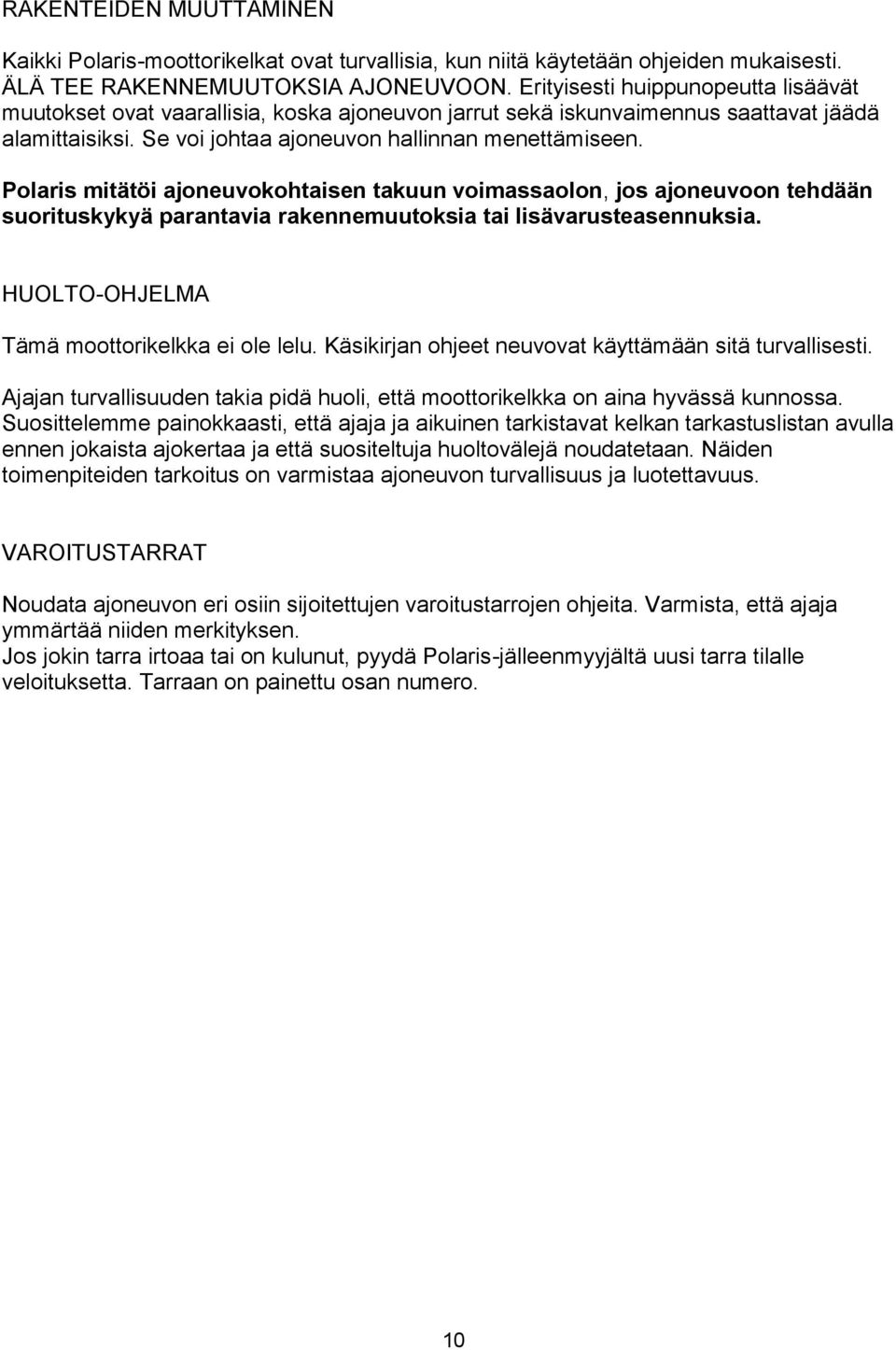 RAKENTEIDEN MUUTTAMINEN

Kaikki Polaris-moottorikelkat ovat turvallisia, kun niitä käytetään ohjeiden mukaisesti. ÄLÄ TEE RAKENNEMUUTOKSIA AJONEUVOON. Erityisesti huippunopeutta lisäävät muutokset ovat vaarallisia, koska ajoneuvon jarrut sekä iskunvaimennus saattavat jäädä alamittaisiksi. Se voi johtaa ajoneuvon hallinnan menettämiseen.

Polaris mitätöi ajoneuvokohtaisen takuun voimassaolon, jos ajoneuvoon tehdään suorituskykyä parantavia rakennemuutoksia tai lisävarusteasennuksia.

HUOLTO-OHJELMA

Tämä moottorikelkka ei ole lelu. Käsikirjan ohjeet neuvovat käyttämään sitä turvallisesti.

Ajajan turvallisuuden takia pidä huoli, että moottorikelkka on aina hyvässä kunnossa. Suosittelemme painokkaasti, että ajaja ja aikuinen tarkistavat kelkan tarkastuslistan avulla ennen jokaista ajokertaa ja että suositeltuja huoltovälejä noudatetaan. Näiden toimenpiteiden tarkoitus on varmistaa ajoneuvon turvallisuus ja luotettavuus.

VAROITUSTARRAT

Noudata ajoneuvon eri osiin sijoitettujen varoitustarrojen ohjeita. Varmista, että ajaja ymmärtää niiden merkityksen.
Jos jokin tarra irtoaa tai on kulunut, pyydä Polaris-jälleenmyyjältä uusi tarra tilalle veloituksetta. Tarraan on painettu osan numero.

10